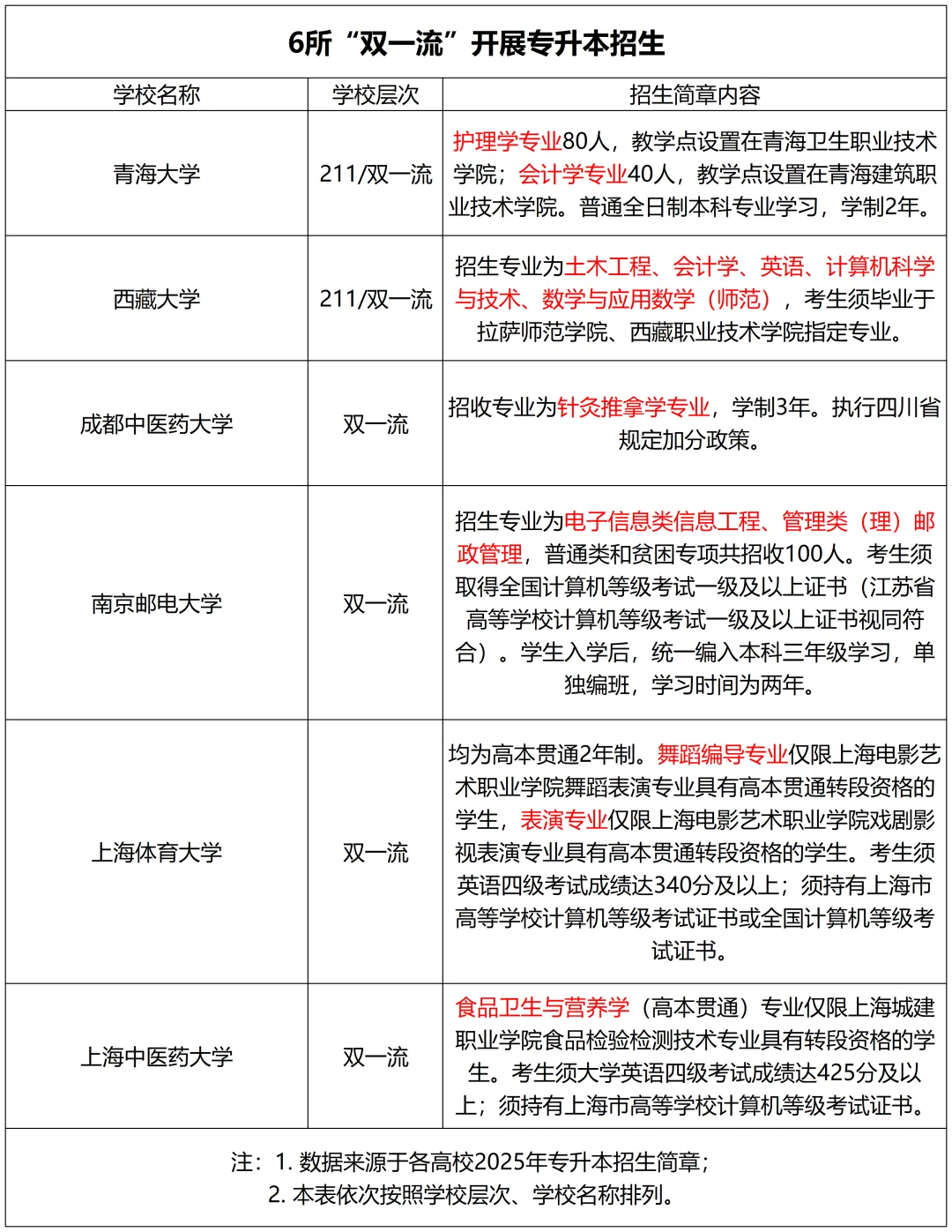 6所“双一流”开展专升本招生

| 学校名称 | 学校层次 | 招生简章内容 |
|---|---|---|
| 青海大学 | 211/双一流 | 护理学专业80人，教学点设置在青海卫生职业技术学院；会计学专业40人，教学点设置在青海建筑职业技术学院。普通全日制本科专业学习，学制2年。 |
| 西藏大学 | 211/双一流 | 招生专业为土木工程、会计学、英语、计算机科学与技术、数学与应用数学（师范），考生须毕业于拉萨师范学院、西藏职业技术学院指定专业。 |
| 成都中医药大学 | 双一流 | 招收专业为针灸推拿学专业，学制3年。执行四川省规定加分政策。 |
| 南京邮电大学 | 双一流 | 招生专业为电子信息类信息工程、管理类（理）邮政管理，普通类和贫困专项共招收100人。考生须取得全国计算机等级考试一级及以上证书（江苏省高等学校计算机等级考试一级及以上证书视同符合）。学生入学后，统一编入本科三年级学习，单独编班，学习时间为两年。 |
| 上海体育大学 | 双一流 | 均为高本贯通2年制。舞蹈编导专业仅限上海电影艺术职业学院舞蹈表演专业具有高本贯通转段资格的学生，表演专业仅限上海电影艺术职业学院戏剧影视表演专业具有高本贯通转段资格的学生。考生须英语四级考试成绩达340分及以上；须持有上海市高等学校计算机等级考试证书或全国计算机等级考试证书。 |
| 上海中医药大学 | 双一流 | 食品卫生与营养学（高本贯通）专业仅限上海城建职业学院食品检验检测技术专业具有转段资格的学生。考生须大学英语四级考试成绩达425分及以上；须持有上海市高等学校计算机等级考试证书。 |

注：1. 数据来源于各高校2025年专升本招生简章；
2. 本表依次按照学校层次、学校名称排列。